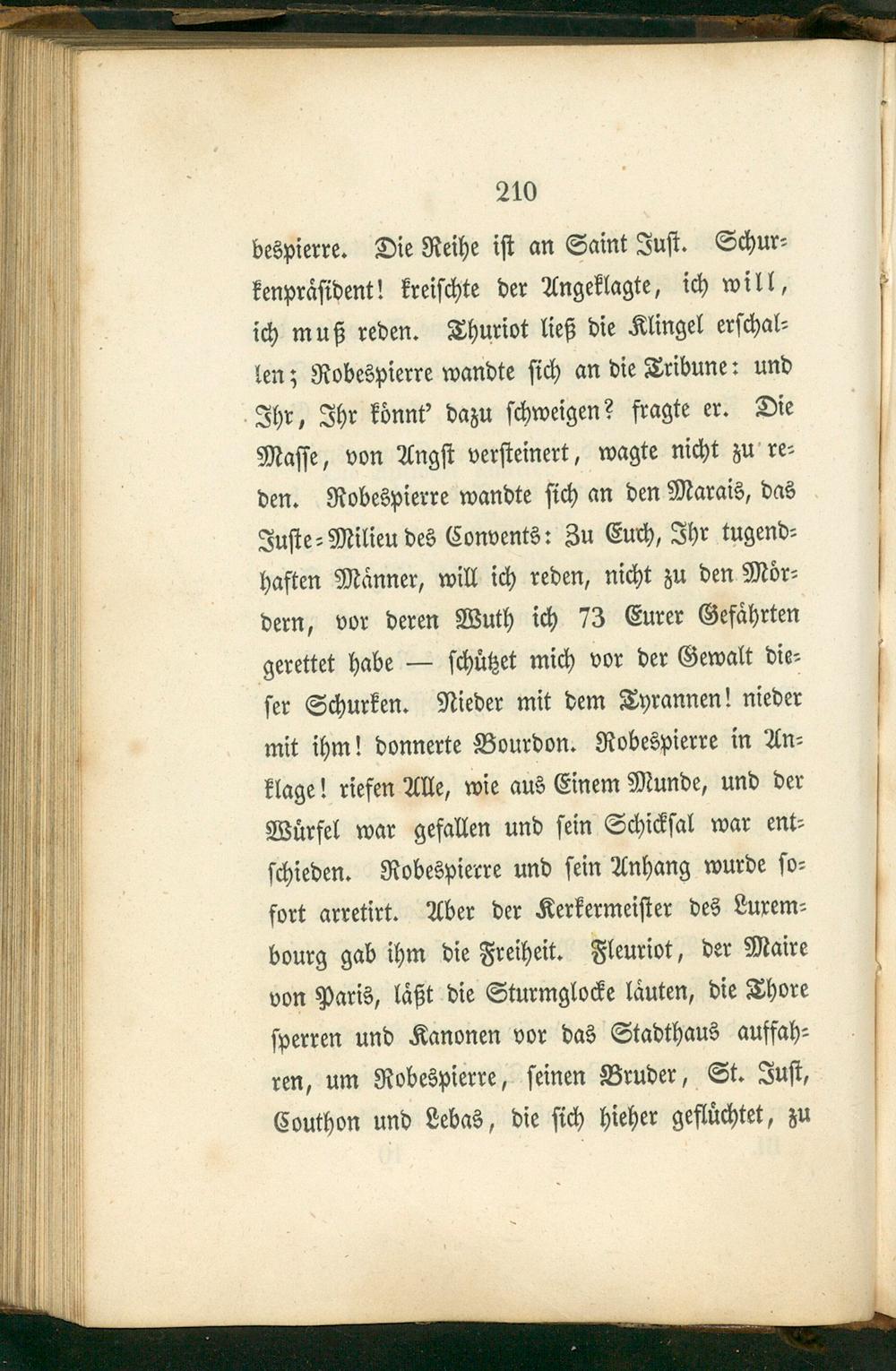 210

bespierre. Die Reihe ist an Saint Just. Schurkenpräsident! kreischte der Angeklagte, ich will, ich muß reden. Thuriot ließ die Klingel erschallen; Robespierre wandte sich an die Tribune: und Ihr, Ihr könnt' dazu schweigen? fragte er. Die Masse, von Angst versteinert, wagte nicht zu reden. Robespierre wandte sich an den Marais, das Juste-Milieu des Convents: Zu Euch, Ihr tugendhaften Männer, will ich reden, nicht zu den Mördern, vor deren Wuth ich 73 Eurer Gefährten gerettet habe — schützet mich vor der Gewalt dieser Schurken. Nieder mit dem Tyrannen! nieder mit ihm! donnerte Bourdon. Robespierre in Anklage! riefen Alle, wie aus Einem Munde, und der Würfel war gefallen und sein Schicksal war entschieden. Robespierre und sein Anhang wurde sofort arretirt. Aber der Kerkermeister des Luxembourg gab ihm die Freiheit. Fleuriot, der Maire von Paris, läßt die Sturmglocke läuten, die Thore sperren und Kanonen vor das Stadthaus auffahren, um Robespierre, seinen Bruder, St. Just, Couthon und Lebas, die sich hieher geflüchtet, zu